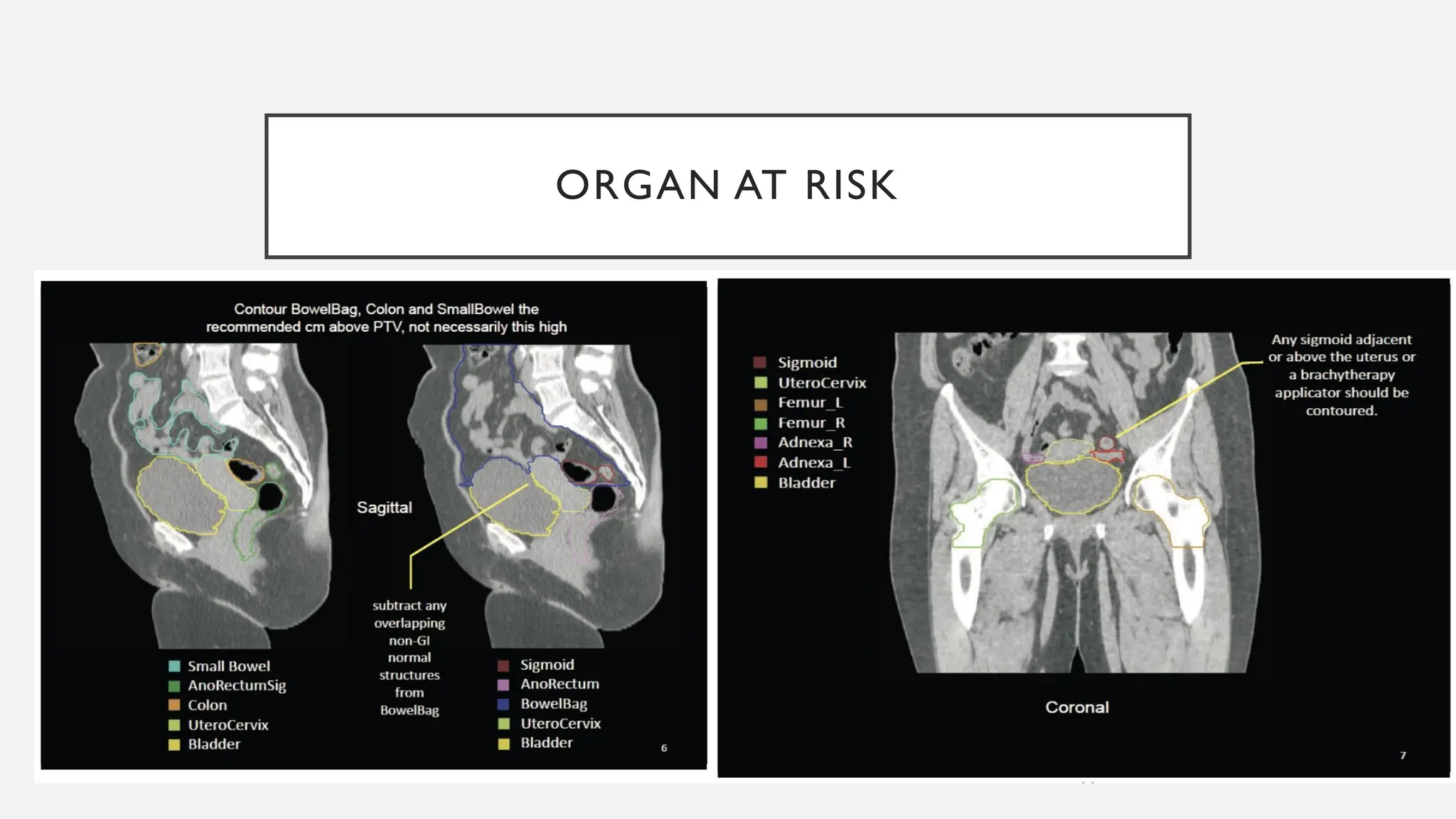 ORGAN AT RISK

Contour BowelBag, Colon and SmallBowel the recommended cm above PTV, not necessarily this high

Sagittal

subtract any overlapping non-GI normal structures from BowelBag

Small Bowel
AnoRectumSig
Colon
UteroCervix
Bladder

Sigmoid
AnoRectum
BowelBag
UteroCervix
Bladder

6

Sigmoid
UteroCervix
Femur_L
Femur_R
Adnexa_R
Adnexa_L
Bladder

Any sigmoid adjacent or above the uterus or a brachytherapy applicator should be contoured.

Coronal

7